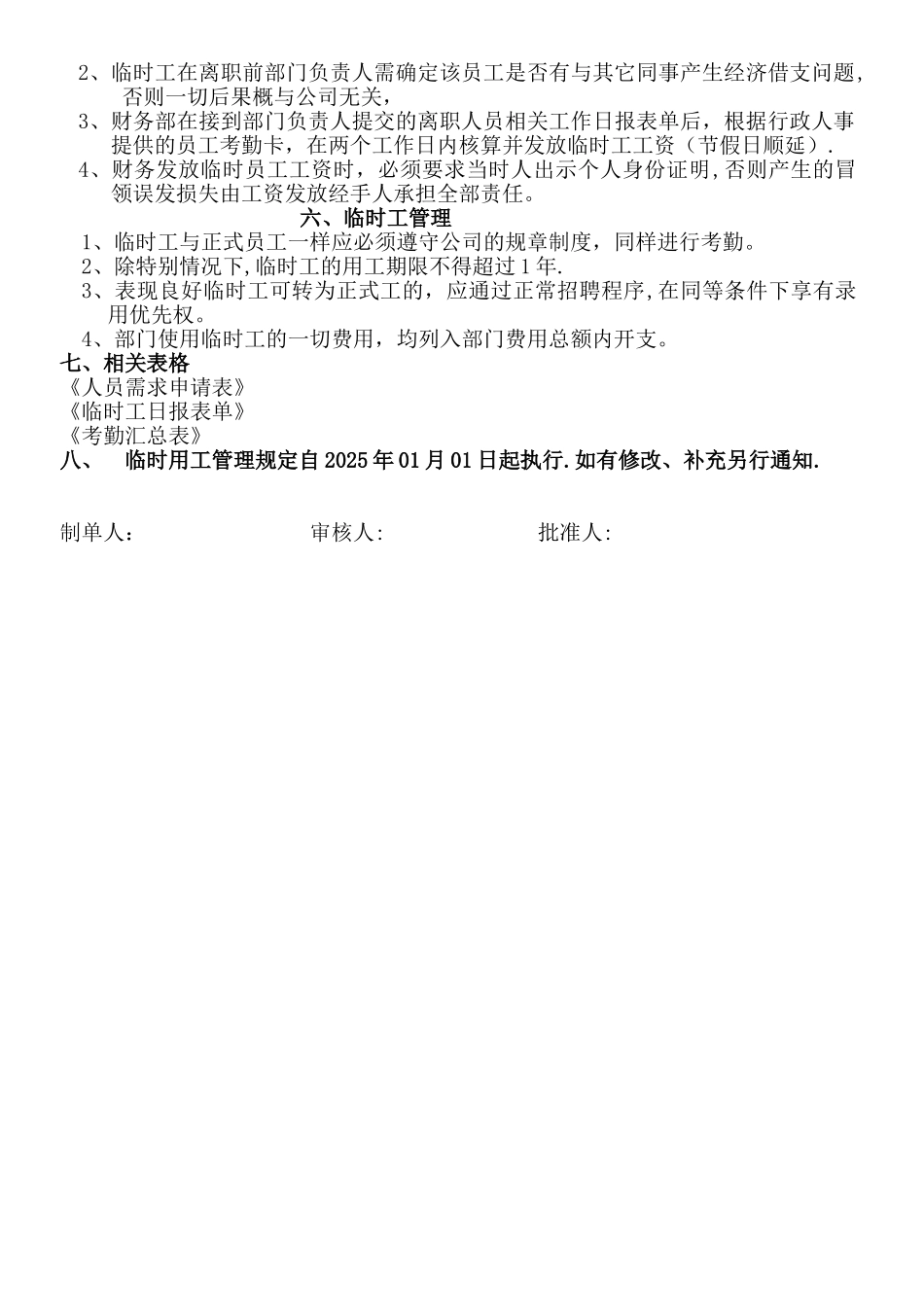 2、临时工在离职前部门负责人需确定该员工是否有与其它同事产生经济借支问题，否则一切后果概与公司无关，

3、财务部在接到部门负责人提交的离职人员相关工作日报表单后，根据行政人事提供的员工考勤卡，在两个工作日内核算并发放临时工工资（节假日顺延）.

4、财务发放临时员工工资时，必须要求当时人出示个人身份证明,否则产生的冒领误发损失由工资发放经手人承担全部责任。

六、临时工管理

1、临时工与正式员工一样应必须遵守公司的规章制度，同样进行考勤。

2、除特别情况下,临时工的用工期限不得超过1年.

3、表现良好临时工可转为正式工的，应通过正常招聘程序,在同等条件下享有录用优先权。

4、部门使用临时工的一切费用，均列入部门费用总额内开支。

七、相关表格

《人员需求申请表》

《临时工日报表单》

《考勤汇总表》

八、 临时用工管理规定自2025年01月01日起执行.如有修改、补充另行通知.

制单人： 审核人: 批准人: